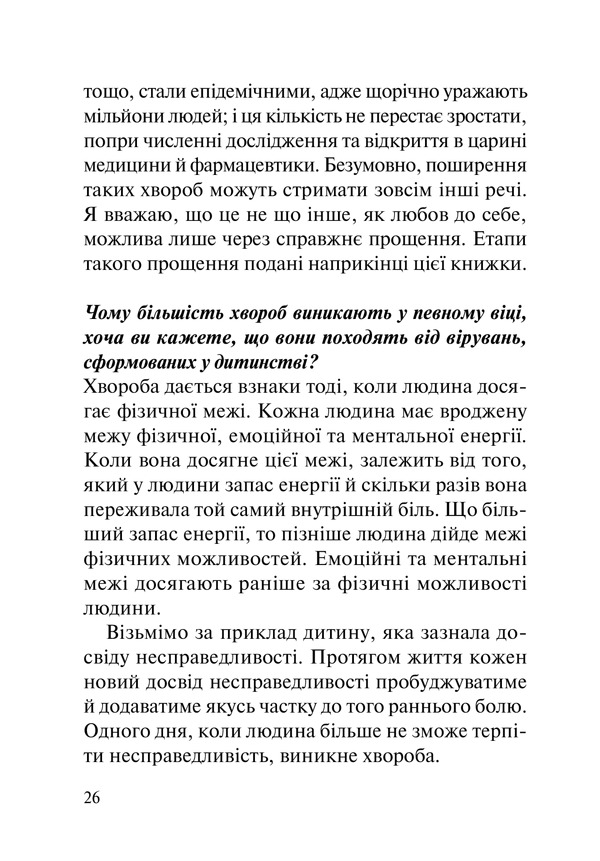 тощо, стали епідемічними, адже щорічно уражають мільйони людей; і ця кількість не перестає зростати, попри численні дослідження та відкриття в царині медицини й фармацевтики. Безумовно, поширення таких хвороб можуть стримати зовсім інші речі. Я вважаю, що це не що інше, як любов до себе, можлива лише через справжнє прощення. Етапи такого прощення подані наприкінці цієї книжки.

Чому більшість хвороб виникають у певному віці, хоча ви кажете, що вони походять від вірувань, сформованих у дитинстві?
Хвороба дається взнаки тоді, коли людина досягає фізичної межі. Кожна людина має вроджену межу фізичної, емоційної та ментальної енергії. Коли вона досягне цієї межі, залежить від того, який у людини запас енергії й скільки разів вона переживала той самий внутрішній біль. Що більший запас енергії, то пізніше людина дійде межі фізичних можливостей. Емоційні та ментальні межі досягають раніше за фізичні можливості людини.

Візьмімо за приклад дитину, яка зазнала досвіду несправедливості. Протягом життя кожен новий досвід несправедливості пробуджуватиме й додаватиме якусь частку до того раннього болю. Одного дня, коли людина більше не зможе терпіти несправедливість, виникне хвороба.

26